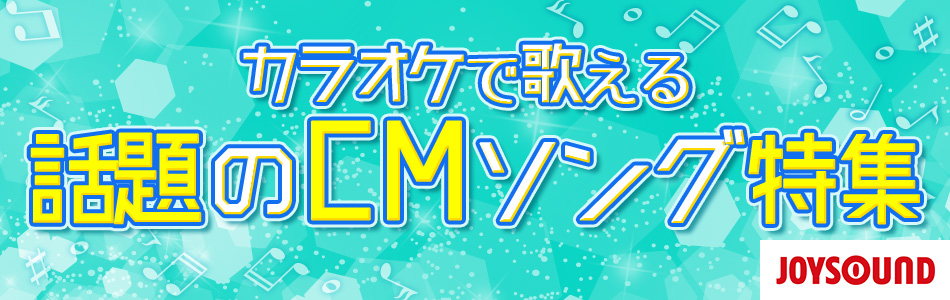 カラオケで歌える
話題のCMソング特集
JOYSOUND